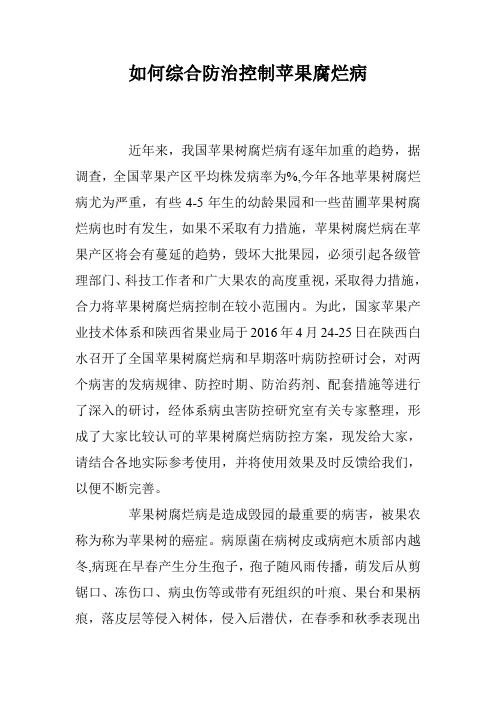 如何综合防治控制苹果腐烂病

近年来，我国苹果树腐烂病有逐年加重的趋势，据调查，全国苹果产区平均株发病率为%,今年各地苹果树腐烂病尤为严重，有些 4-5 年生的幼龄果园和一些苗圃苹果树腐烂病也时有发生，如果不采取有力措施，苹果树腐烂病在苹果产区将会有蔓延的趋势，毁坏大批果园，必须引起各级管理部门、科技工作者和广大果农的高度重视，采取得力措施，合力将苹果树腐烂病控制在较小范围内。为此，国家苹果产业技术体系和陕西省果业局于 2016 年 4 月 24-25 日在陕西白水召开了全国苹果树腐烂病和早期落叶病防控研讨会，对两个病害的发病规律、防控时期、防治药剂、配套措施等进行了深入的研讨，经体系病虫害防控研究室有关专家整理，形成了大家比较认可的苹果树腐烂病防控方案，现发给大家，请结合各地实际参考使用，并将使用效果及时反馈给我们，以便不断完善。

苹果树腐烂病是造成毁园的最重要的病害，被果农称为称为苹果树的癌症。病原菌在病树皮或病疤木质部内越冬,病斑在早春产生分生孢子，孢子随风雨传播，萌发后从剪锯口、冻伤口、病虫伤等或带有死组织的叶痕、果台和果柄痕，落皮层等侵入树体，侵入后潜伏，在春季和秋季表现出